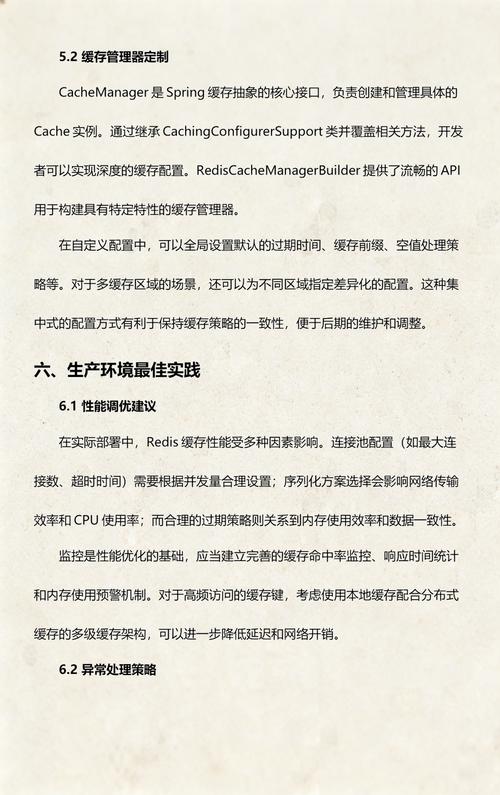 5.2 缓存管理器定制

CacheManager 是 Spring 缓存抽象的核心接口，负责创建和管理具体的 Cache 实例。通过继承 CachingConfigurerSupport 类并覆盖相关方法，开发者可以实现深度的缓存配置。RedisCacheManagerBuilder 提供了流畅的 API 用于构建具有特定特性的缓存管理器。

在自定义配置中，可以全局设置默认的过期时间、缓存前缀、空值处理策略等。对于多缓存区域的场景，还可以为不同区域指定差异化的配置。这种集中式的配置方式有利于保持缓存策略的一致性，便于后期的维护和调整。

六、生产环境最佳实践

6.1 性能调优建议

在实际部署中，Redis 缓存性能受多种因素影响。连接池配置（如最大连接数、超时时间）需要根据并发量合理设置；序列化方案选择会影响网络传输效率和 CPU 使用率；而合理的过期策略则关系到内存使用效率和数据一致性。

监控是性能优化的基础，应当建立完善的缓存命中率监控、响应时间统计和内存使用预警机制。对于高频访问的缓存键，考虑使用本地缓存配合分布式缓存的多级缓存架构，可以进一步降低延迟和网络开销。

6.2 异常处理策略